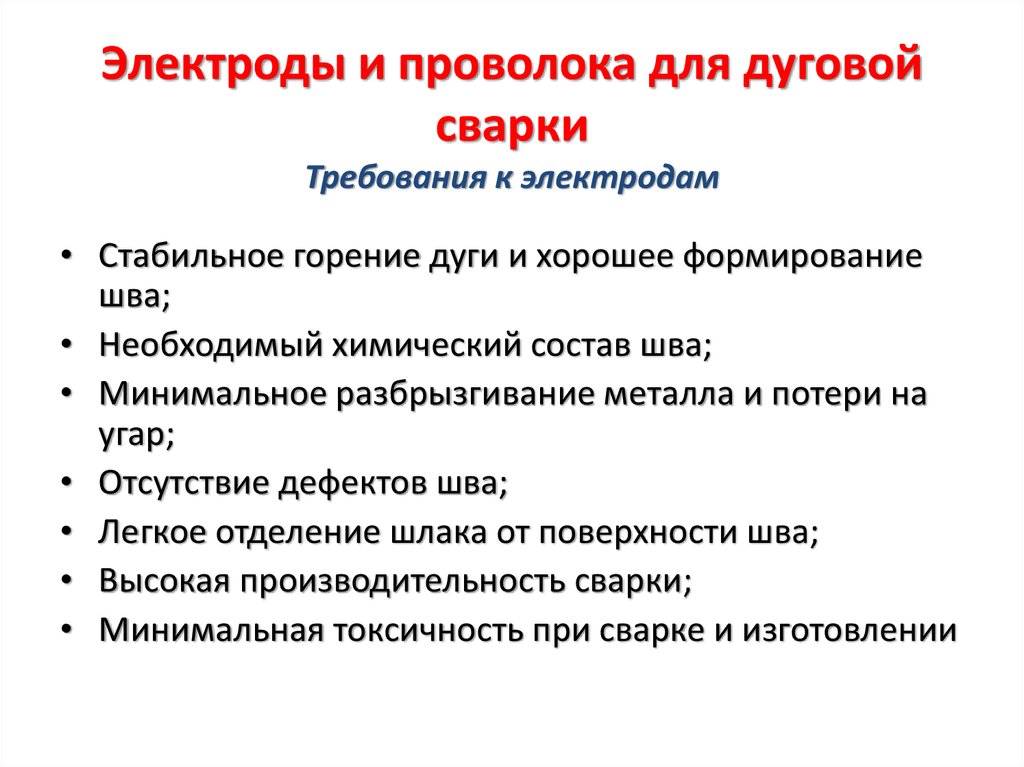 Электроды и проволока для дуговой сварки
Требования к электродам

• Стабильное горение дуги и хорошее формирование шва;
• Необходимый химический состав шва;
• Минимальное разбрызгивание металла и потери на угар;
• Отсутствие дефектов шва;
• Легкое отделение шлака от поверхности шва;
• Высокая производительность сварки;
• Минимальная токсичность при сварке и изготовлении